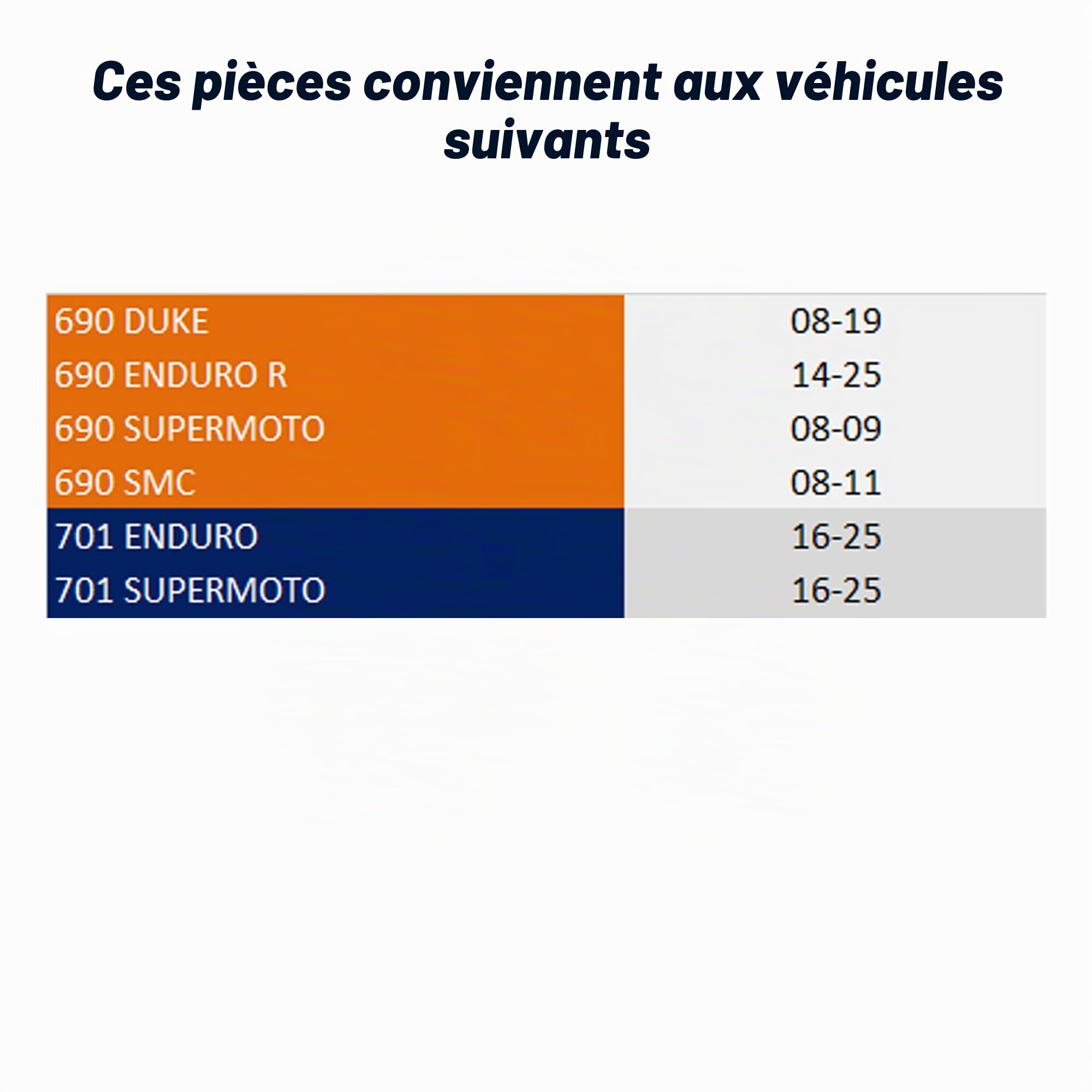 Ces pièces conviennent aux véhicules suivants

| | |
|---|---|
| 690 DUKE | 08-19 |
| 690 ENDURO R | 14-25 |
| 690 SUPERMOTO | 08-09 |
| 690 SMC | 08-11 |
| 701 ENDURO | 16-25 |
| 701 SUPERMOTO | 16-25 |